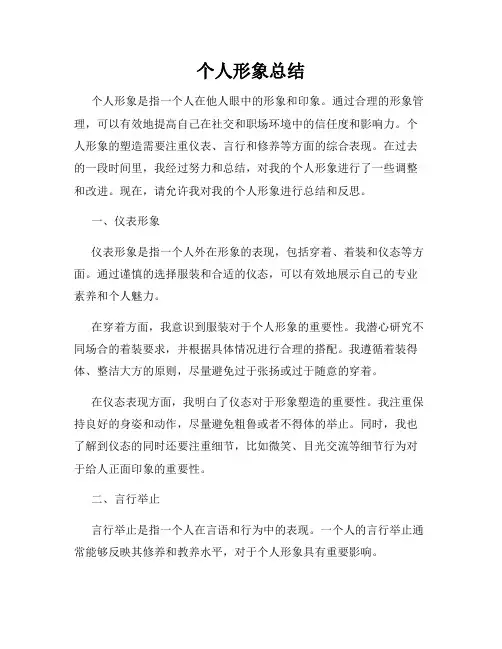 个人形象总结

个人形象是指一个人在他人眼中的形象和印象。通过合理的形象管理，可以有效地提高自己在社交和职场环境中的信任度和影响力。个人形象的塑造需要注重仪表、言行和修养等方面的综合表现。在过去的一段时间里，我经过努力和总结，对我的个人形象进行了一些调整和改进。现在，请允许我对我的个人形象进行总结和反思。

一、仪表形象

仪表形象是指一个人外在形象的表现，包括穿着、着装和仪态等方面。通过谨慎的选择服装和合适的仪态，可以有效地展示自己的专业素养和个人魅力。

在穿着方面，我意识到服装对于个人形象的重要性。我潜心研究不同场合的着装要求，并根据具体情况进行合理的搭配。我遵循着装得体、整洁大方的原则，尽量避免过于张扬或过于随意的穿着。

在仪态表现方面，我明白了仪态对于形象塑造的重要性。我注重保持良好的身姿和动作，尽量避免粗鲁或者不得体的举止。同时，我也了解到仪态的同时还要注重细节，比如微笑、目光交流等细节行为对于给人正面印象的重要性。

二、言行举止

言行举止是指一个人在言语和行为中的表现。一个人的言行举止通常能够反映其修养和教养水平，对于个人形象具有重要影响。